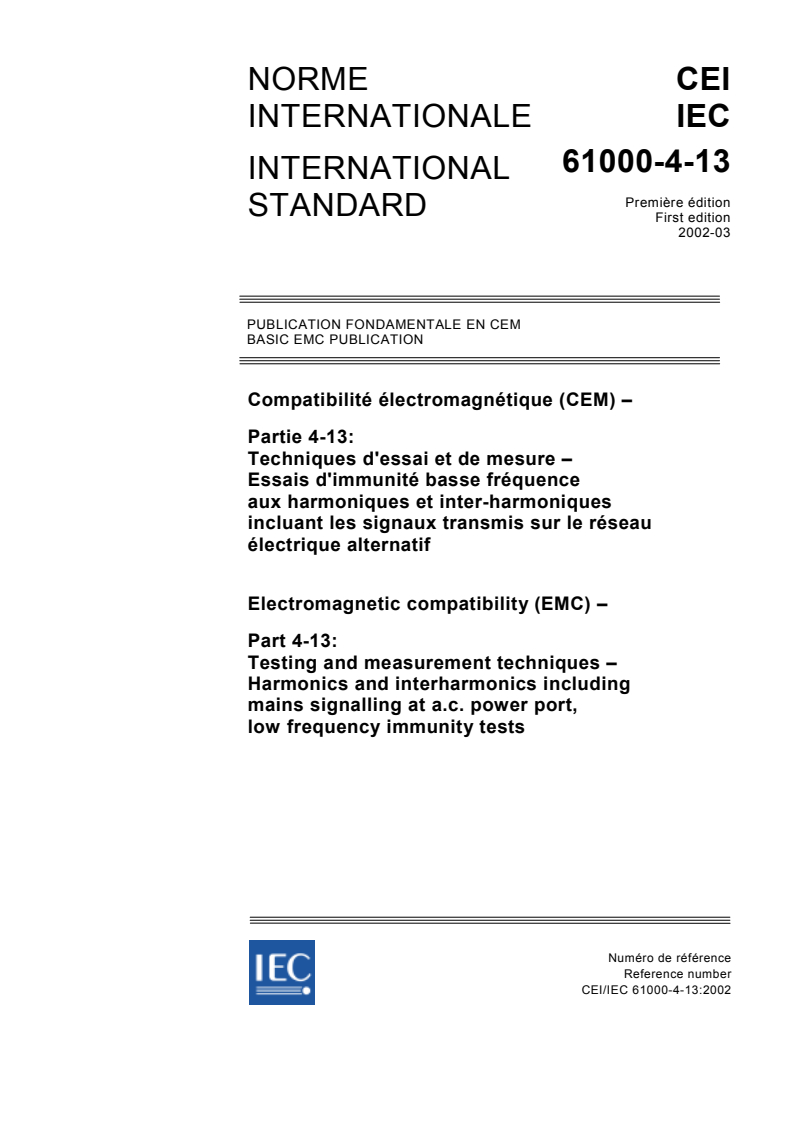 NORME INTERNATIONALE

INTERNATIONAL STANDARD

CEI
IEC
61000-4-13

Première édition
First edition
2002-03

PUBLICATION FONDAMENTALE EN CEM
BASIC EMC PUBLICATION

Compatibilité électromagnétique (CEM) –

Partie 4-13:
Techniques d'essai et de mesure –
Essais d'immunité basse fréquence aux harmoniques et inter-harmoniques incluant les signaux transmis sur le réseau électrique alternatif

Electromagnetic compatibility (EMC) –

Part 4-13:
Testing and measurement techniques –
Harmonics and interharmonics including mains signalling at a.c. power port, low frequency immunity tests

IEC

Numéro de référence
Reference number
CEI/IEC 61000-4-13:2002